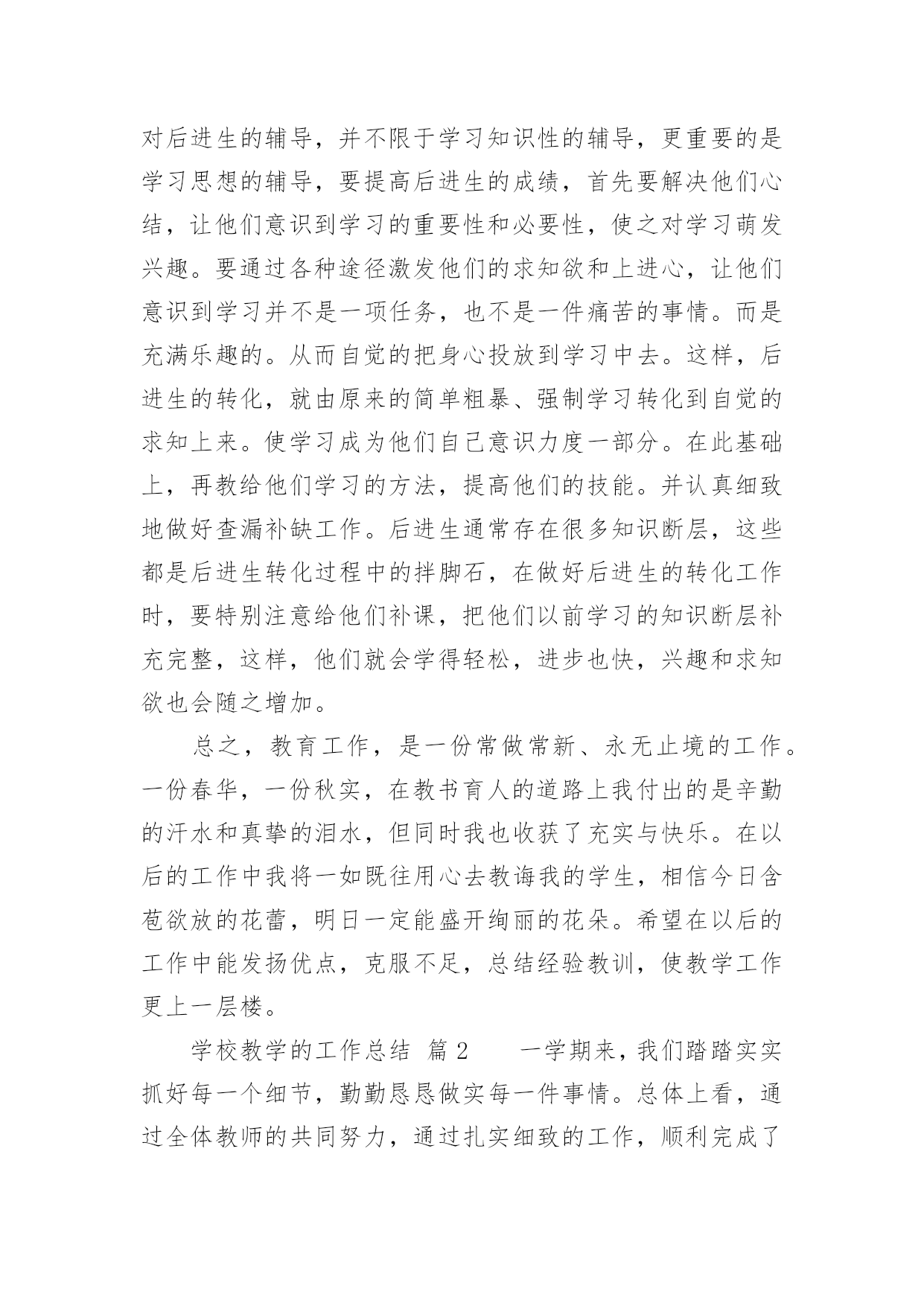 对后进生的辅导，并不限于学习知识性的辅导，更重要的是学习思想的辅导，要提高后进生的成绩，首先要解决他们心结，让他们意识到学习的重要性和必要性，使之对学习萌发兴趣。要通过各种途径激发他们的求知欲和上进心，让他们意识到学习并不是一项任务，也不是一件痛苦的事情。而是充满乐趣的。从而自觉的把身心投放到学习中去。这样，后进生的转化，就由原来的简单粗暴、强制学习转化到自觉的求知上来。使学习成为他们自己意识力度一部分。在此基础上，再教给他们学习的方法，提高他们的技能。并认真细致地做好查漏补缺工作。后进生通常存在很多知识断层，这些都是后进生转化过程中的拌脚石，在做好后进生的转化工作时，要特别注意给他们补课，把他们以前学习的知识断层补充完整，这样，他们就会学得轻松，进步也快，兴趣和求知欲也会随之增加。

总之，教育工作，是一份常做常新、永无止境的工作。一份春华，一份秋实，在教书育人的道路上我付出的是辛勤的汗水和真挚的泪水，但同时我也收获了充实与快乐。在以后的工作中我将一如既往用心去教诲我的学生，相信今日含苞欲放的花蕾，明日一定能盛开绚丽的花朵。希望在以后的工作中能发扬优点，克服不足，总结经验教训，使教学工作更上一层楼。

学校教学的工作总结 篇2　　一学期来，我们踏踏实实抓好每一个细节，勤勤恳恳做实每一件事情。总体上看，通过全体教师的共同努力，通过扎实细致的工作，顺利完成了